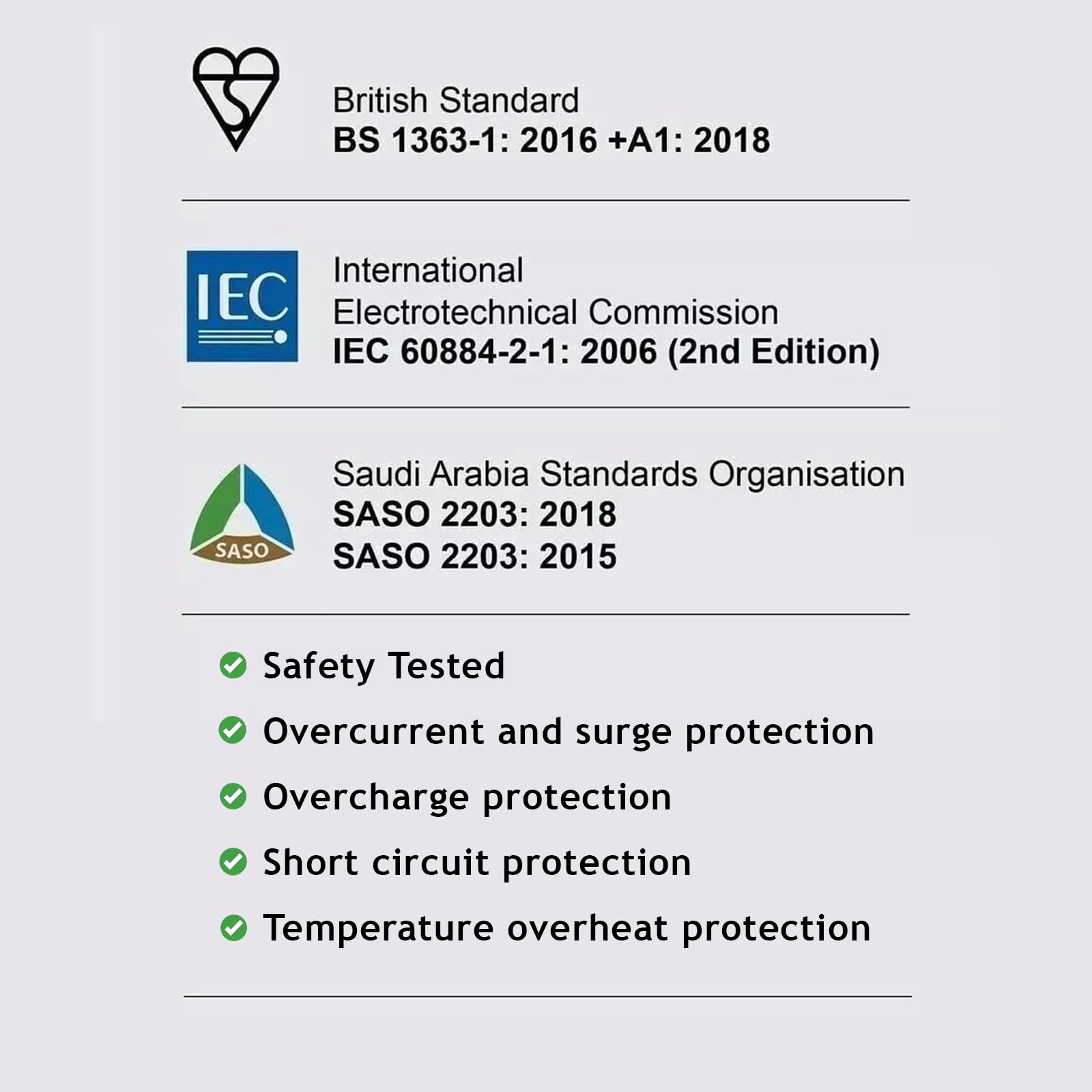 British Standard
BS 1363-1: 2016 +A1: 2018

IEC

International
Electrotechnical Commission
IEC 60884-2-1: 2006 (2nd Edition)

SASO

Saudi Arabia Standards Organisation
SASO 2203: 2018
SASO 2203: 2015

Safety Tested
Overcurrent and surge protection
Overcharge protection
Short circuit protection
Temperature overheat protection